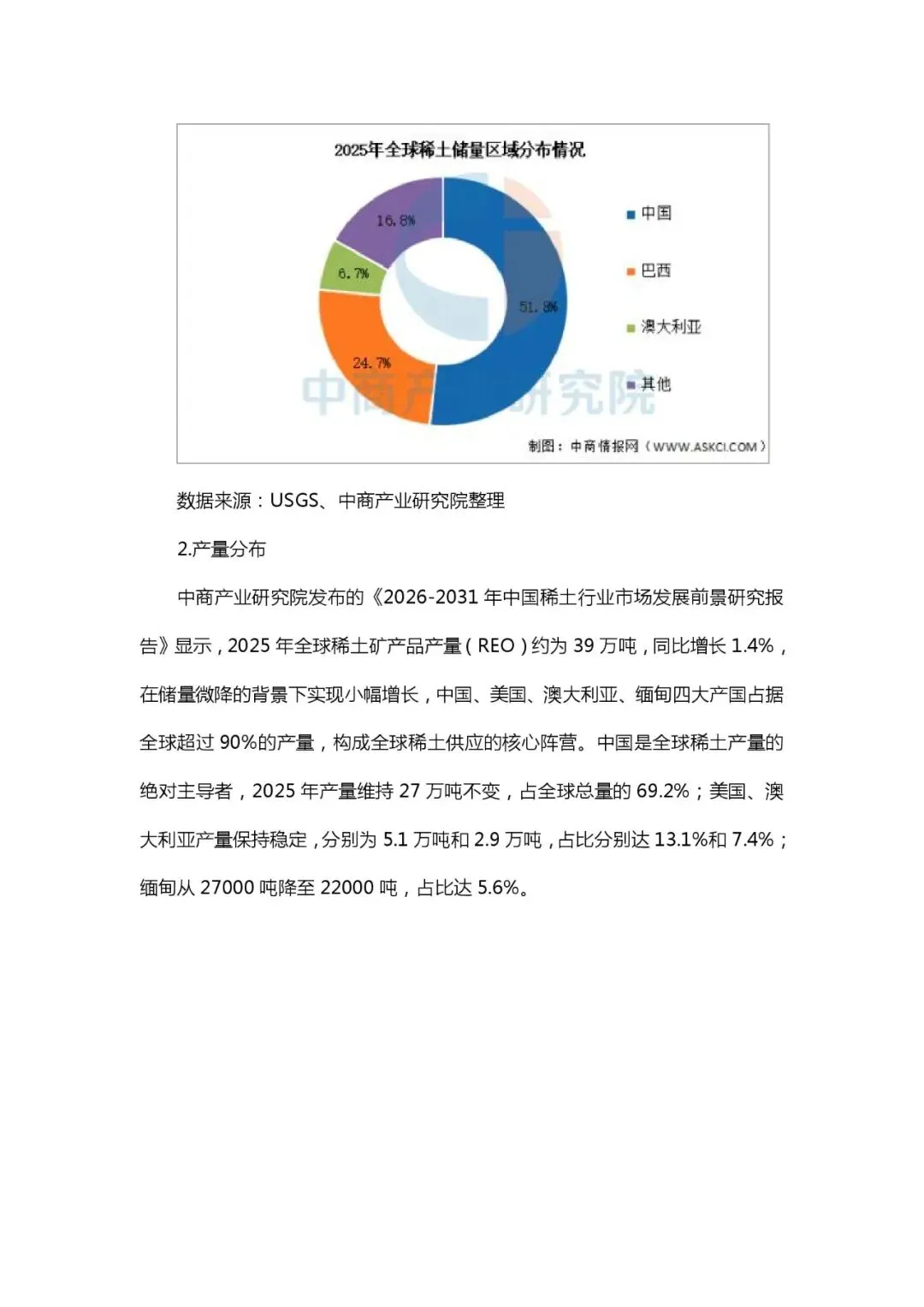 2025年全球稀土储量区域分布情况

16.8%
6.7%
51.8%
24.7%

中国
巴西
澳大利亚
其他

中商产业研究院

制图：中商情报网（WWW.ASKCI.COM）

数据来源：USGS、中商产业研究院整理

2.产量分布

中商产业研究院发布的《2026-2031年中国稀土行业市场发展前景研究报告》显示，2025年全球稀土矿产品产量（REO）约为39万吨，同比增长1.4%，在储量微降的背景下实现小幅增长，中国、美国、澳大利亚、缅甸四大产国占据全球超过90%的产量，构成全球稀土供应的核心阵营。中国是全球稀土产量的绝对主导者，2025年产量维持27万吨不变，占全球总量的69.2%；美国、澳大利亚产量保持稳定，分别为5.1万吨和2.9万吨，占比分别达13.1%和7.4%；缅甸从27000吨降至22000吨，占比达5.6%。